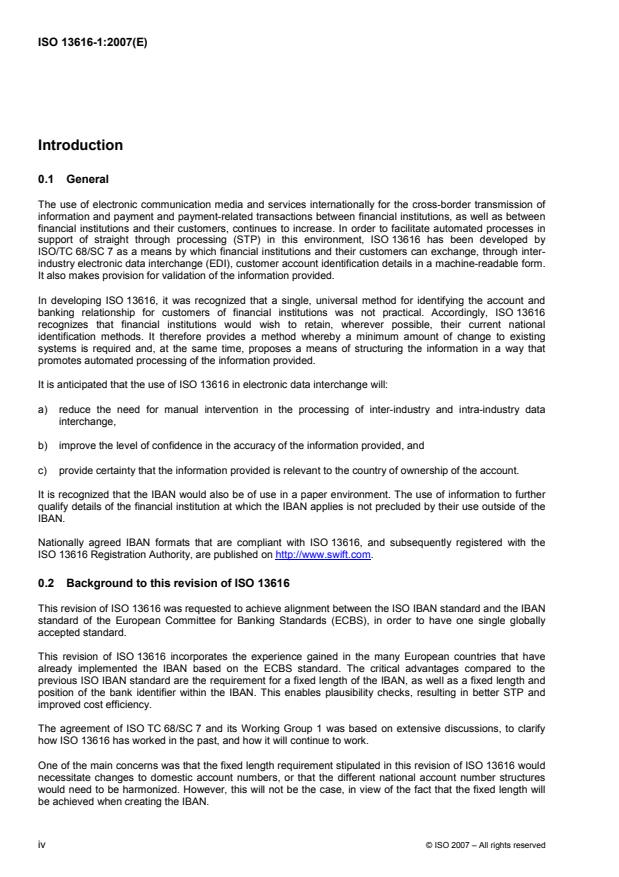 ISO 13616-1:2007(E)

Introduction

0.1 General

The use of electronic communication media and services internationally for the cross-border transmission of information and payment and payment-related transactions between financial institutions, as well as between financial institutions and their customers, continues to increase. In order to facilitate automated processes in support of straight through processing (STP) in this environment, ISO 13616 has been developed by ISO/TC 68/SC 7 as a means by which financial institutions and their customers can exchange, through inter-industry electronic data interchange (EDI), customer account identification details in a machine-readable form. It also makes provision for validation of the information provided.

In developing ISO 13616, it was recognized that a single, universal method for identifying the account and banking relationship for customers of financial institutions was not practical. Accordingly, ISO 13616 recognizes that financial institutions would wish to retain, wherever possible, their current national identification methods. It therefore provides a method whereby a minimum amount of change to existing systems is required and, at the same time, proposes a means of structuring the information in a way that promotes automated processing of the information provided.

It is anticipated that the use of ISO 13616 in electronic data interchange will:

a) reduce the need for manual intervention in the processing of inter-industry and intra-industry data interchange,

b) improve the level of confidence in the accuracy of the information provided, and

c) provide certainty that the information provided is relevant to the country of ownership of the account.

It is recognized that the IBAN would also be of use in a paper environment. The use of information to further qualify details of the financial institution at which the IBAN applies is not precluded by their use outside of the IBAN.

Nationally agreed IBAN formats that are compliant with ISO 13616, and subsequently registered with the ISO 13616 Registration Authority, are published on http://www.swift.com.

0.2 Background to this revision of ISO 13616

This revision of ISO 13616 was requested to achieve alignment between the ISO IBAN standard and the IBAN standard of the European Committee for Banking Standards (ECBS), in order to have one single globally accepted standard.

This revision of ISO 13616 incorporates the experience gained in the many European countries that have already implemented the IBAN based on the ECBS standard. The critical advantages compared to the previous ISO IBAN standard are the requirement for a fixed length of the IBAN, as well as a fixed length and position of the bank identifier within the IBAN. This enables plausibility checks, resulting in better STP and improved cost efficiency.

The agreement of ISO TC 68/SC 7 and its Working Group 1 was based on extensive discussions, to clarify how ISO 13616 has worked in the past, and how it will continue to work.

One of the main concerns was that the fixed length requirement stipulated in this revision of ISO 13616 would necessitate changes to domestic account numbers, or that the different national account number structures would need to be harmonized. However, this will not be the case, in view of the fact that the fixed length will be achieved when creating the IBAN.

iv

© ISO 2007 – All rights reserved